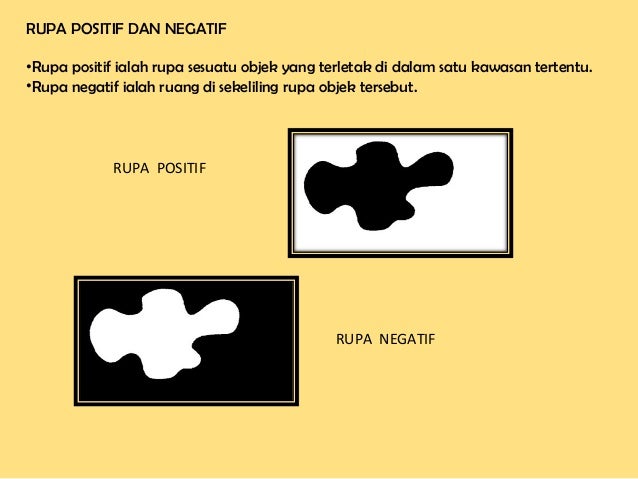 RUPA POSITIF DAN NEGATIF

•Rupa positif ialah rupa sesuatu objek yang terletak di dalam satu kawasan tertentu.
•Rupa negatif ialah ruang di sekeliling rupa objek tersebut.

RUPA POSITIF

RUPA NEGATIF